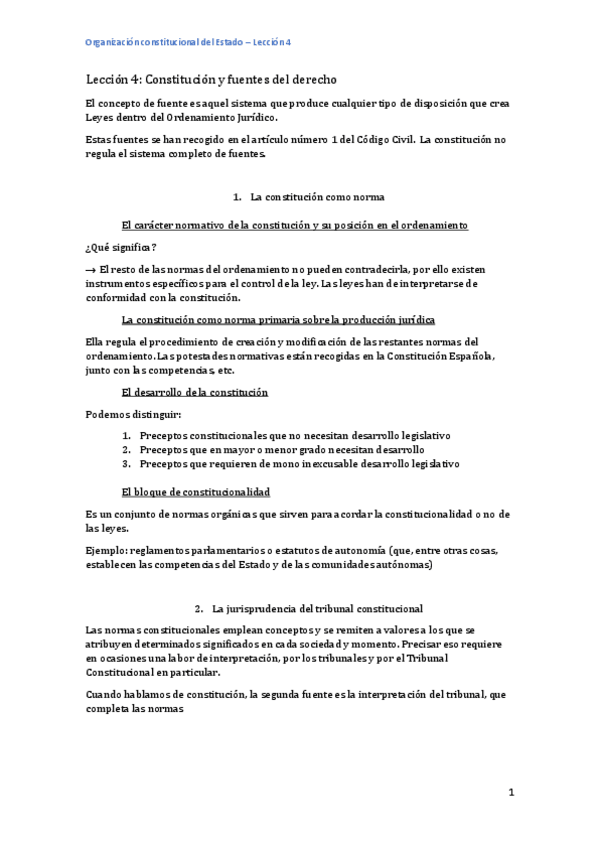 Organización constitucional del Estado – Lección 4

Lección 4: Constitución y fuentes del derecho

El concepto de fuente es aquel sistema que produce cualquier tipo de disposición que crea Leyes dentro del Ordenamiento Jurídico.

Estas fuentes se han recogido en el artículo número 1 del Código Civil. La constitución no regula el sistema completo de fuentes.

1. La constitución como norma

El carácter normativo de la constitución y su posición en el ordenamiento

¿Qué significa?

→ El resto de las normas del ordenamiento no pueden contradecirla, por ello existen instrumentos específicos para el control de la ley. Las leyes han de interpretarse de conformidad con la constitución.

La constitución como norma primaria sobre la producción jurídica

Ella regula el procedimiento de creación y modificación de las restantes normas del ordenamiento. Las potestades normativas están recogidas en la Constitución Española, junto con las competencias, etc.

El desarrollo de la constitución

Podemos distinguir:

1. Preceptos constitucionales que no necesitan desarrollo legislativo
2. Preceptos que en mayor o menor grado necesitan desarrollo
3. Preceptos que requieren de mono inexcusable desarrollo legislativo

El bloque de constitucionalidad

Es un conjunto de normas orgánicas que sirven para acordar la constitucionalidad o no de las leyes.

Ejemplo: reglamentos parlamentarios o estatutos de autonomía (que, entre otras cosas, establecen las competencias del Estado y de las comunidades autónomas)

2. La jurisprudencia del tribunal constitucional

Las normas constitucionales emplean conceptos y se remiten a valores a los que se atribuyen determinados significados en cada sociedad y momento. Precisar eso requiere en ocasiones una labor de interpretación, por los tribunales y por el Tribunal Constitucional en particular.

Cuando hablamos de constitución, la segunda fuente es la interpretación del tribunal, que completa las normas

1